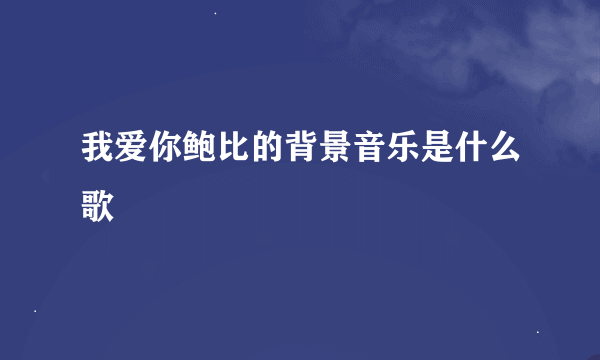 我爱你鲍比的背景音乐是什么歌